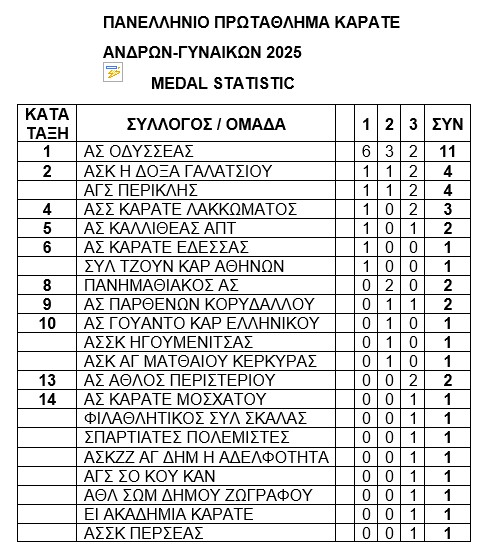 ΠΑΝΕΛΛΗΝΙΟ ΠΡΩΤΑΘΛΗΜΑ ΚΑΡΑΤΕ

ΑΝΔΡΩΝ-ΓΥΝΑΙΚΩΝ 2025

MEDAL STATISTIC

| ΚΑΤΑ ΤΑΞΗ | ΣΥΛΛΟΓΟΣ / ΟΜΑΔΑ | | 1 | 2 | 3 | ΣΥΝ |
|---|---|---|---|---|---|---|
| 1 | ΑΣ ΟΔΥΣΣΕΑΣ | | 6 | 3 | 2 | 11 |
| 2 | ΑΣΚ Η ΔΟΞΑ ΓΑΛΑΤΣΙΟΥ | | 1 | 1 | 2 | 4 |
| | ΑΓΣ ΠΕΡΙΚΛΗΣ | | 1 | 1 | 2 | 4 |
| 4 | ΑΣΣ ΚΑΡΑΤΕ ΛΑΚΚΩΜΑΤΟΣ | | 1 | 0 | 2 | 3 |
| 5 | ΑΣ ΚΑΛΛΙΘΕΑΣ ΑΠΤ | | 1 | 0 | 1 | 2 |
| 6 | ΑΣ ΚΑΡΑΤΕ ΕΔΕΣΣΑΣ | | 1 | 0 | 0 | 1 |
| | ΣΥΛ ΤΖΟΥΝ ΚΑΡ ΑΘΗΝΩΝ | | 1 | 0 | 0 | 1 |
| 8 | ΠΑΝΗΜΑΘΙΑΚΟΣ ΑΣ | | 0 | 2 | 0 | 2 |
| 9 | ΑΣ ΠΑΡΘΕΝΩΝ ΚΟΡΥΔΑΛΛΟΥ | | 0 | 1 | 1 | 2 |
| 10 | ΑΣ ΓΟΥΑΝΤΟ ΚΑΡ ΕΛΛΗΝΙΚΟΥ | | 0 | 1 | 0 | 1 |
| | ΑΣΣΚ ΗΓΟΥΜΕΝΙΤΣΑΣ | | 0 | 1 | 0 | 1 |
| | ΑΣΚ ΑΓ ΜΑΤΘΑΙΟΥ ΚΕΡΚΥΡΑΣ | | 0 | 1 | 0 | 1 |
| 13 | ΑΣ ΑΘΛΟΣ ΠΕΡΙΣΤΕΡΙΟΥ | | 0 | 0 | 2 | 2 |
| 14 | ΑΣ ΚΑΡΑΤΕ ΜΟΣΧΑΤΟΥ | | 0 | 0 | 1 | 1 |
| | ΦΙΛΑΘΛΗΤΙΚΟΣ ΣΥΛ ΣΚΑΛΑΣ | | 0 | 0 | 1 | 1 |
| | ΣΠΑΡΤΙΑΤΕΣ ΠΟΛΕΜΙΣΤΕΣ | | 0 | 0 | 1 | 1 |
| | ΑΣΚΖΖ ΑΓ ΔΗΜ Η ΑΔΕΛΦΟΤΗΤΑ | | 0 | 0 | 1 | 1 |
| | ΑΓΣ ΣΟ ΚΟΥ ΚΑΝ | | 0 | 0 | 1 | 1 |
| | ΑΘΛ ΣΩΜ ΔΗΜΟΥ ΖΩΓΡΑΦΟΥ | | 0 | 0 | 1 | 1 |
| | ΕΙ ΑΚΑΔΗΜΙΑ ΚΑΡΑΤΕ | | 0 | 0 | 1 | 1 |
| | ΑΣΣΚ ΠΕΡΣΕΑΣ | | 0 | 0 | 1 | 1 |